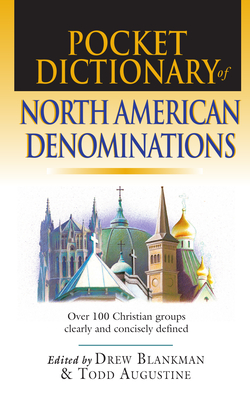 POCKET DICTIONARY of

NORTH AMERICAN DENOMINATIONS

Over 100 Christian groups clearly and concisely defined

Edited by DREW BLANKMAN & TODD AUGUSTINE